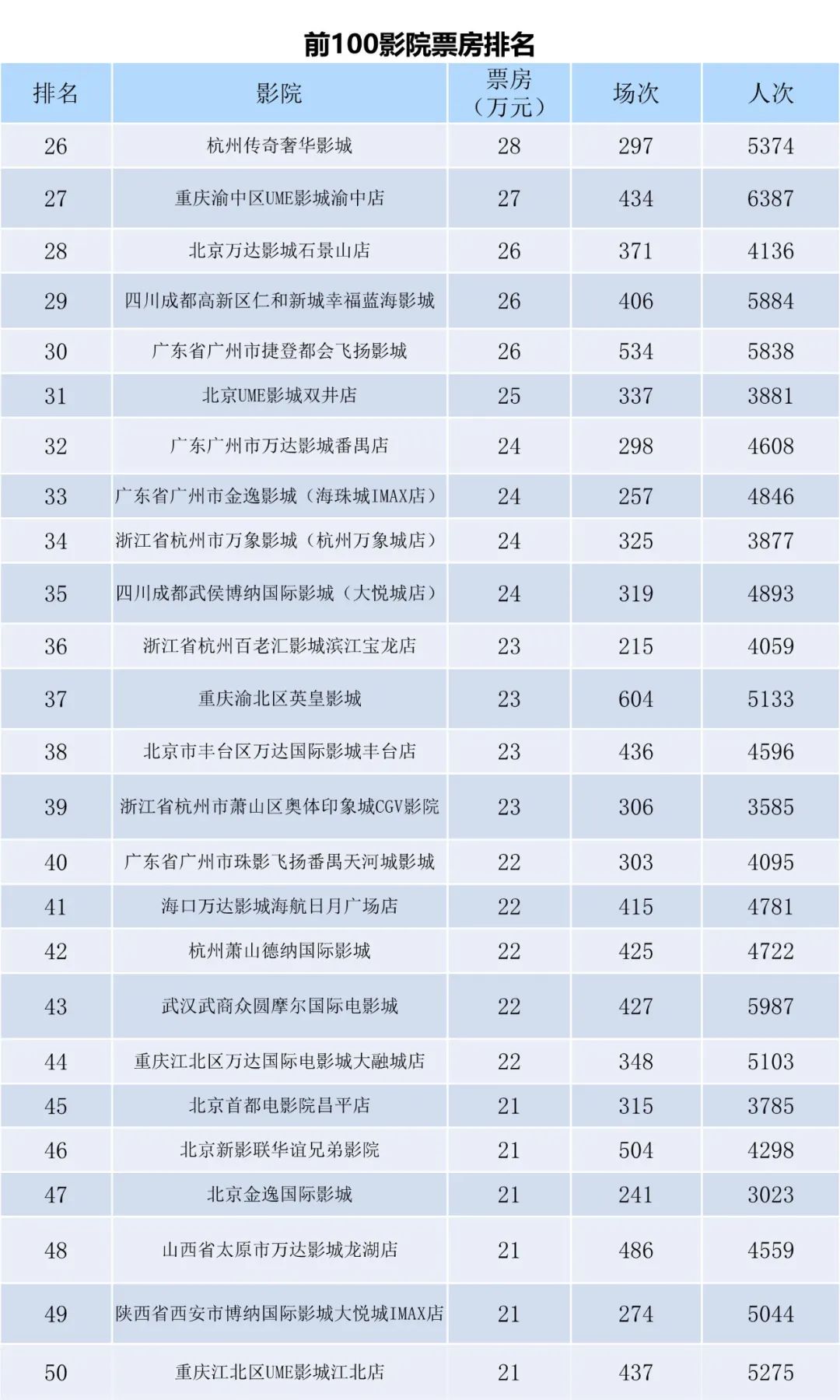 前100影院票房排名

| 排名 | 影院 | 票房（万元） | 场次 | 人次 |
|---|---|---|---|---|
| 26 | 杭州传奇奢华影城 | 28 | 297 | 5374 |
| 27 | 重庆渝中区UME影城渝中店 | 27 | 434 | 6387 |
| 28 | 北京万达影城石景山店 | 26 | 371 | 4136 |
| 29 | 四川成都高新区仁和新城幸福蓝海影城 | 26 | 406 | 5884 |
| 30 | 广东省广州市捷登都会飞扬影城 | 26 | 534 | 5838 |
| 31 | 北京UME影城双井店 | 25 | 337 | 3881 |
| 32 | 广东广州市万达影城番禺店 | 24 | 298 | 4608 |
| 33 | 广东省广州市金逸影城（海珠城IMAX店） | 24 | 257 | 4846 |
| 34 | 浙江省杭州市万象影城（杭州万象城店） | 24 | 325 | 3877 |
| 35 | 四川成都武侯博纳国际影城（大悦城店） | 24 | 319 | 4893 |
| 36 | 浙江省杭州百老汇影城滨江宝龙店 | 23 | 215 | 4059 |
| 37 | 重庆渝北区英皇影城 | 23 | 604 | 5133 |
| 38 | 北京市丰台区万达国际影城丰台店 | 23 | 436 | 4596 |
| 39 | 浙江省杭州市萧山区奥体印象城CGV影院 | 23 | 306 | 3585 |
| 40 | 广东省广州市珠影飞扬番禺天河城影城 | 22 | 303 | 4095 |
| 41 | 海口万达影城海航日月广场店 | 22 | 415 | 4781 |
| 42 | 杭州萧山德纳国际影城 | 22 | 425 | 4722 |
| 43 | 武汉武商众圆摩尔国际电影城 | 22 | 427 | 5987 |
| 44 | 重庆江北区万达国际电影城大融城店 | 22 | 348 | 5103 |
| 45 | 北京首都电影院昌平店 | 21 | 315 | 3785 |
| 46 | 北京新影联华谊兄弟影院 | 21 | 504 | 4298 |
| 47 | 北京金逸国际影城 | 21 | 241 | 3023 |
| 48 | 山西省太原市万达影城龙湖店 | 21 | 486 | 4559 |
| 49 | 陕西省西安市博纳国际影城大悦城IMAX店 | 21 | 274 | 5044 |
| 50 | 重庆江北区UME影城江北店 | 21 | 437 | 5275 |